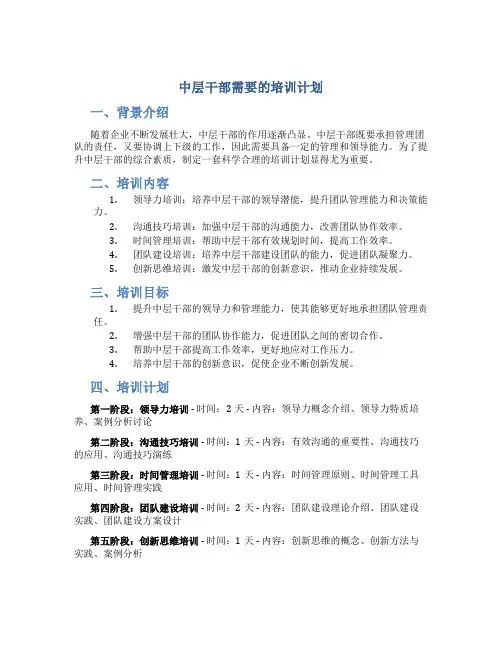 中层干部需要的培训计划

一、背景介绍

随着企业不断发展壮大，中层干部的作用逐渐凸显。中层干部既要承担管理团队的责任，又要协调上下级的工作，因此需要具备一定的管理和领导能力。为了提升中层干部的综合素质，制定一套科学合理的培训计划显得尤为重要。

二、培训内容

1. 领导力培训：培养中层干部的领导潜能，提升团队管理能力和决策能力。
2. 沟通技巧培训：加强中层干部的沟通能力，改善团队协作效率。
3. 时间管理培训：帮助中层干部有效规划时间，提高工作效率。
4. 团队建设培训：培养中层干部建设团队的能力，促进团队凝聚力。
5. 创新思维培训：激发中层干部的创新意识，推动企业持续发展。

三、培训目标

1. 提升中层干部的领导力和管理能力，使其能够更好地承担团队管理责任。
2. 增强中层干部的团队协作能力，促进团队之间的密切合作。
3. 帮助中层干部提高工作效率，更好地应对工作压力。
4. 培养中层干部的创新意识，促使企业不断创新发展。

四、培训计划

第一阶段：领导力培训 - 时间：2 天 - 内容：领导力概念介绍、领导力特质培养、案例分析讨论

第二阶段：沟通技巧培训 - 时间：1 天 - 内容：有效沟通的重要性、沟通技巧的应用、沟通技巧演练

第三阶段：时间管理培训 - 时间：1 天 - 内容：时间管理原则、时间管理工具应用、时间管理实践

第四阶段：团队建设培训 - 时间：2 天 - 内容：团队建设理论介绍、团队建设实践、团队建设方案设计

第五阶段：创新思维培训 - 时间：1 天 - 内容：创新思维的概念、创新方法与实践、案例分析